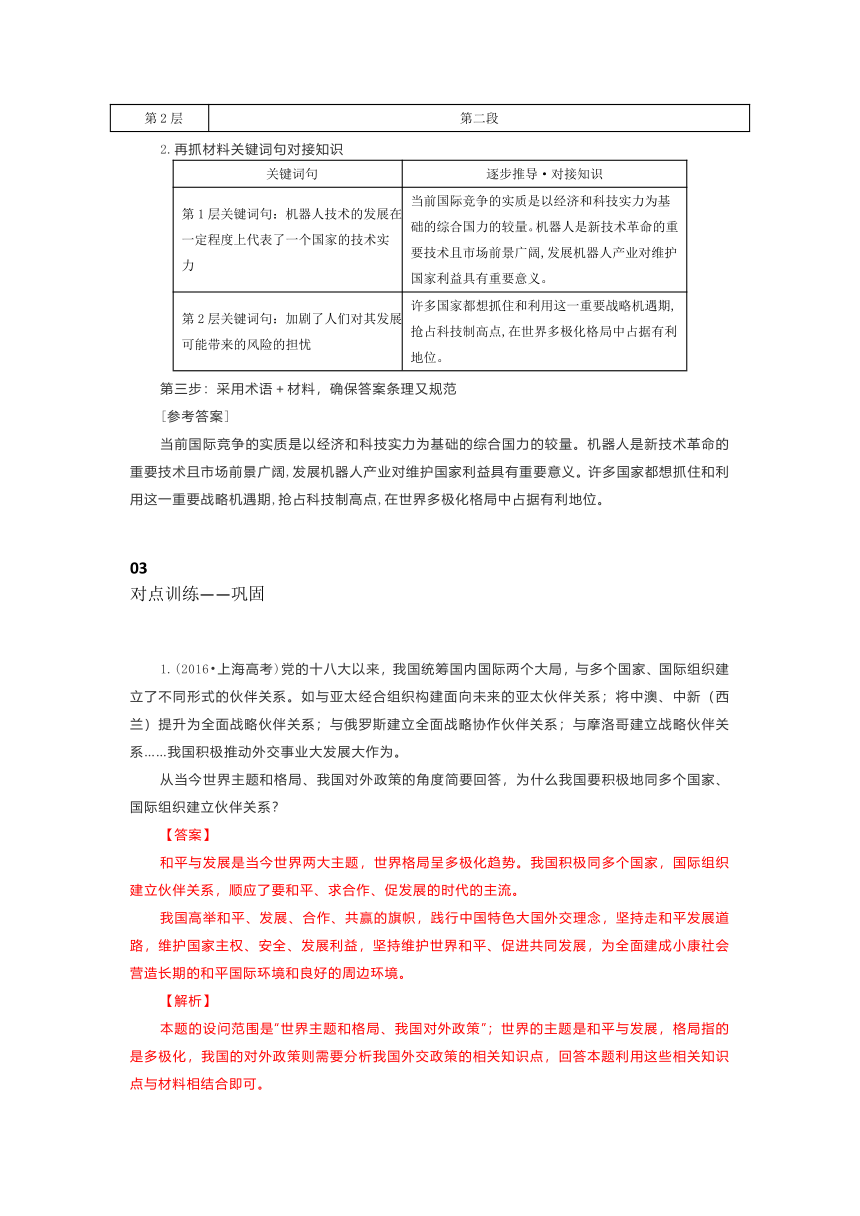 | 第2层 | 第二段 |
|---|---|

2.再抓材料关键词句对接知识

| 关键词句 | 逐步推导·对接知识 |
|---|---|
| 第1层关键词句：机器人技术的发展在一定程度上代表了一个国家的技术实力 | 当前国际竞争的实质是以经济和科技实力为基础的综合国力的较量。机器人是新技术革命的重要技术且市场前景广阔,发展机器人产业对维护国家利益具有重要意义。 |
| 第2层关键词句：加剧了人们对其发展可能带来的风险的担忧 | 许多国家都想抓住和利用这一重要战略机遇期,抢占科技制高点,在世界多极化格局中占据有利地位。 |

第三步：采用术语＋材料，确保答案条理又规范

［参考答案］

当前国际竞争的实质是以经济和科技实力为基础的综合国力的较量。机器人是新技术革命的重要技术且市场前景广阔,发展机器人产业对维护国家利益具有重要意义。许多国家都想抓住和利用这一重要战略机遇期,抢占科技制高点,在世界多极化格局中占据有利地位。

03
对点训练——巩固

1.(2016•上海高考)党的十八大以来，我国统筹国内国际两个大局，与多个国家、国际组织建立了不同形式的伙伴关系。如与亚太经合组织构建面向未来的亚太伙伴关系；将中澳、中新（西兰）提升为全面战略伙伴关系；与俄罗斯建立全面战略协作伙伴关系；与摩洛哥建立战略伙伴关系……我国积极推动外交事业大发展大作为。

从当今世界主题和格局、我国对外政策的角度简要回答，为什么我国要积极地同多个国家、国际组织建立伙伴关系？

【答案】

和平与发展是当今世界两大主题，世界格局呈多极化趋势。我国积极同多个国家，国际组织建立伙伴关系，顺应了要和平、求合作、促发展的时代的主流。

我国高举和平、发展、合作、共赢的旗帜，践行中国特色大国外交理念，坚持走和平发展道路，维护国家主权、安全、发展利益，坚持维护世界和平、促进共同发展，为全面建成小康社会营造长期的和平国际环境和良好的周边环境。

【解析】

本题的设问范围是"世界主题和格局、我国对外政策"；世界的主题是和平与发展，格局指的是多极化，我国的对外政策则需要分析我国外交政策的相关知识点，回答本题利用这些相关知识点与材料相结合即可。